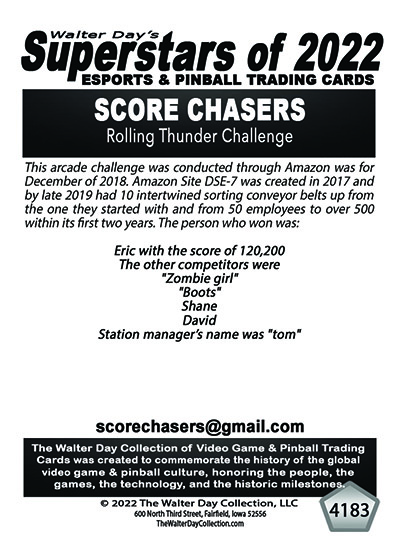 Walter Day's
Superstars of 2022
ESPORTS & PINBALL TRADING CARDS

SCORE CHASERS
Rolling Thunder Challenge

This arcade challenge was conducted through Amazon was for December of 2018. Amazon Site DSE-7 was created in 2017 and by late 2019 had 10 intertwined sorting conveyor belts up from the one they started with and from 50 employees to over 500 within its first two years. The person who won was:

Eric with the score of 120,200
The other competitors were
"Zombie girl"
"Boots"
Shane
David
Station manager's name was "tom"

scorechasers@gmail.com

The Walter Day Collection of Video Game & Pinball Trading Cards was created to commemorate the history of the global video game & pinball culture, honoring the people, the games, the technology, and the historic milestones.

© 2022 The Walter Day Collection, LLC
600 North Third Street, Fairfield, Iowa 52556
TheWalterDayCollection.com

4183